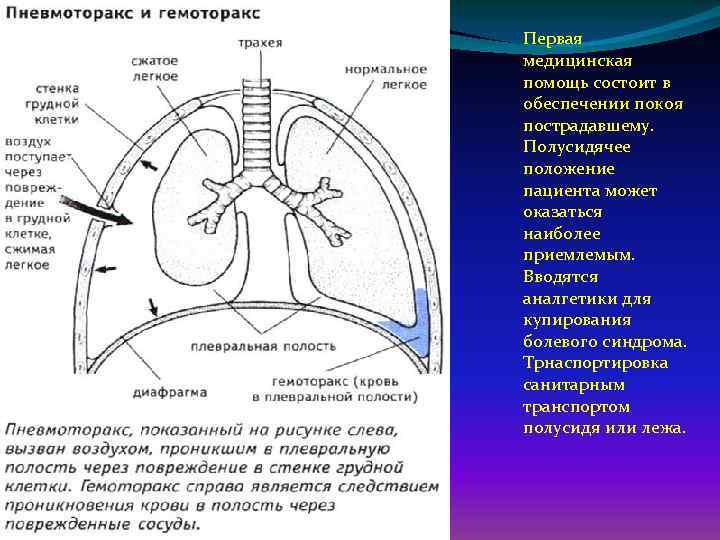 Пневмоторакс и гемоторакс

трахея

сжатое легкое

нормальное легкое

стенка грудной клетки

воздух поступает через повреждение в грудной клетке, сжимая легкое

плевральная полость

диафрагма

гемоторакс (кровь в плевральной полости)

Пневмоторакс, показанный на рисунке слева, вызван воздухом, проникшим в плевральную полость через повреждение в стенке грудной клетки. Гемоторакс справа является следствием проникновения крови в полость через поврежденные сосуды.

Первая медицинская помощь состоит в обеспечении покоя пострадавшему. Полусидячее положение пациента может оказаться наиболее приемлемым. Вводятся аналгетики для купирования болевого синдрома. Трнаспортировка санитарным транспортом полусидя или лежа.